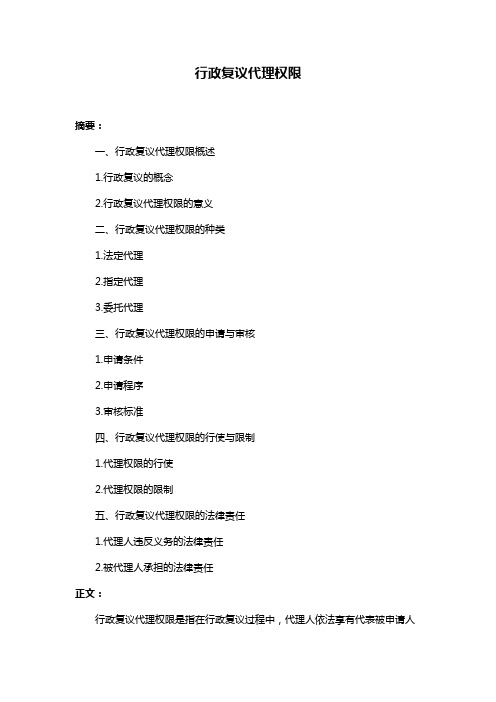 行政复议代理权限

摘要：

一、行政复议代理权限概述

1.行政复议的概念

2.行政复议代理权限的意义

二、行政复议代理权限的种类

1.法定代理

2.指定代理

3.委托代理

三、行政复议代理权限的申请与审核

1.申请条件

2.申请程序

3.审核标准

四、行政复议代理权限的行使与限制

1.代理权限的行使

2.代理权限的限制

五、行政复议代理权限的法律责任

1.代理人违反义务的法律责任

2.被代理人承担的法律责任

正文：

行政复议代理权限是指在行政复议过程中，代理人依法享有代表被申请人